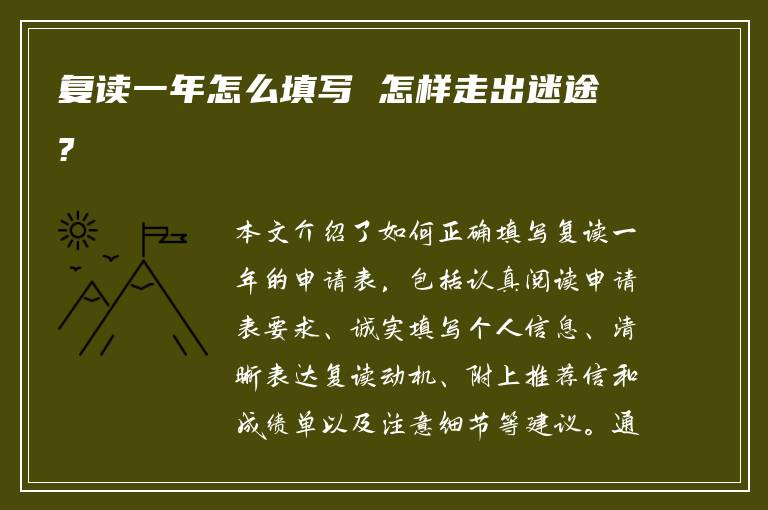 复读一年怎么填写 怎样走出迷途?

本文介绍了如何正确填写复读一年的申请表，包括认真阅读申请表要求、诚实填写个人信息、清晰表达复读动机、附上推荐信和成绩单以及注意细节等建议。通